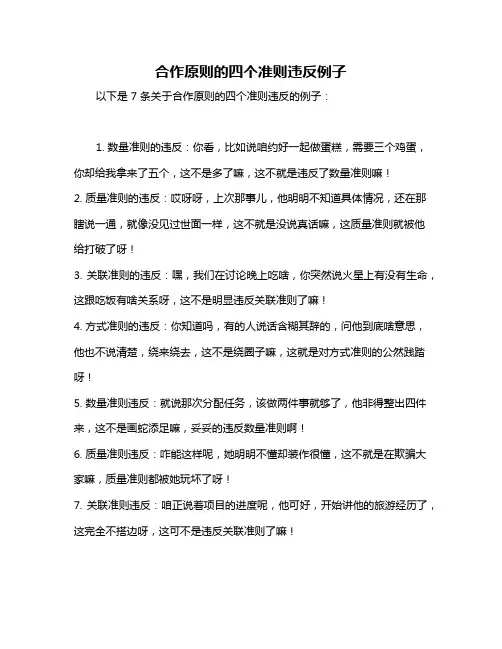 合作原则的四个准则违反例子

以下是 7 条关于合作原则的四个准则违反的例子：

1. 数量准则的违反：你看，比如说咱约好一起做蛋糕，需要三个鸡蛋，你却给我拿来了五个，这不是多了嘛，这不就是违反了数量准则嘛！

2. 质量准则的违反：哎呀呀，上次那事儿，他明明不知道具体情况，还在那瞎说一通，就像没见过世面一样，这不就是没说真话嘛，这质量准则就被他给打破了呀！

3. 关联准则的违反：嘿，我们在讨论晚上吃啥，你突然说火星上有没有生命，这跟吃饭有啥关系呀，这不是明显违反关联准则了嘛！

4. 方式准则的违反：你知道吗，有的人说话含糊其辞的，问他到底啥意思，他也不说清楚，绕来绕去，这不是绕圈子嘛，这就是对方式准则的公然践踏呀！

5. 数量准则违反：就说那次分配任务，该做两件事就够了，他非得整出四件来，这不是画蛇添足嘛，妥妥的违反数量准则啊！

6. 质量准则违反：咋能这样呢，她明明不懂却装作很懂，这不就是在欺骗大家嘛，质量准则都被她玩坏了呀！

7. 关联准则违反：咱正说着项目的进度呢，他可好，开始讲他的旅游经历了，这完全不搭边呀，这可不是违反关联准则了嘛！